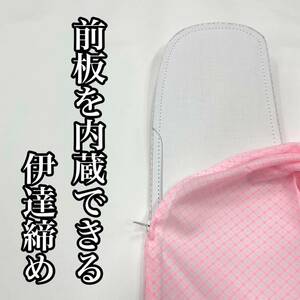 前板を内蔵できる
伊達締め